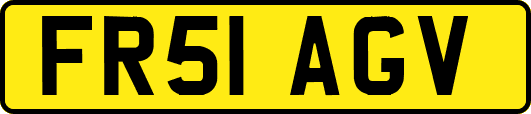 FR51 AGV